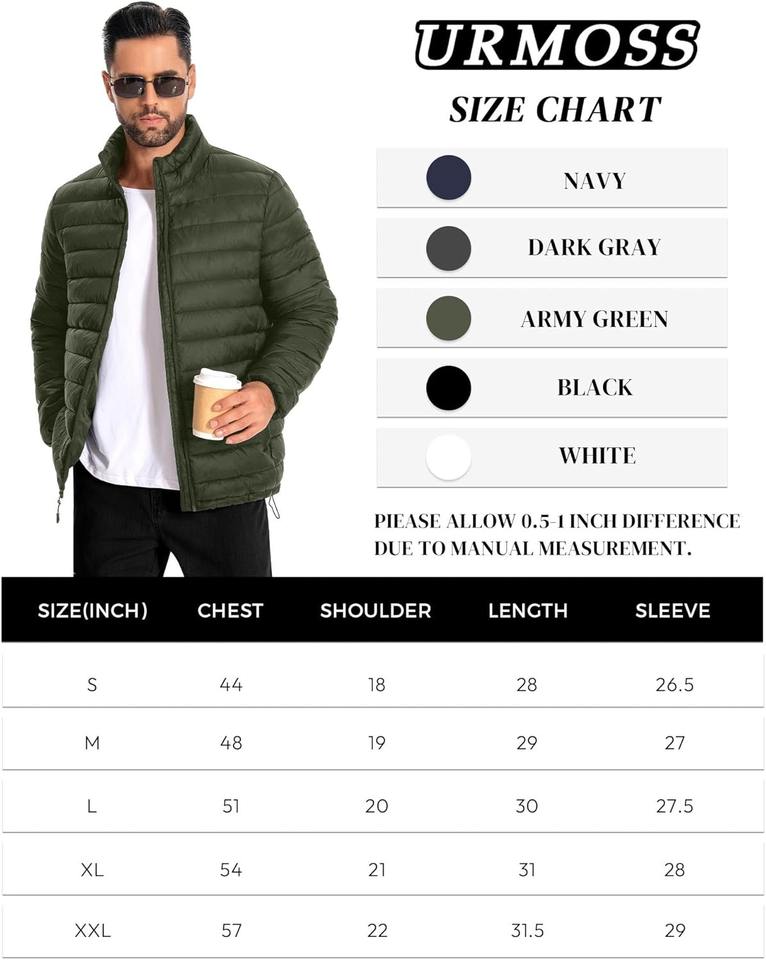 URMOSS

SIZE CHART

NAVY

DARK GRAY

ARMY GREEN

BLACK

WHITE

PIEASE ALLOW 0.5-1 INCH DIFFERENCE DUE TO MANUAL MEASUREMENT.

| SIZE(INCH) | CHEST | SHOULDER | LENGTH | SLEEVE |
|---|---|---|---|---|
| S | 44 | 18 | 28 | 26.5 |
| M | 48 | 19 | 29 | 27 |
| L | 51 | 20 | 30 | 27.5 |
| XL | 54 | 21 | 31 | 28 |
| XXL | 57 | 22 | 31.5 | 29 |